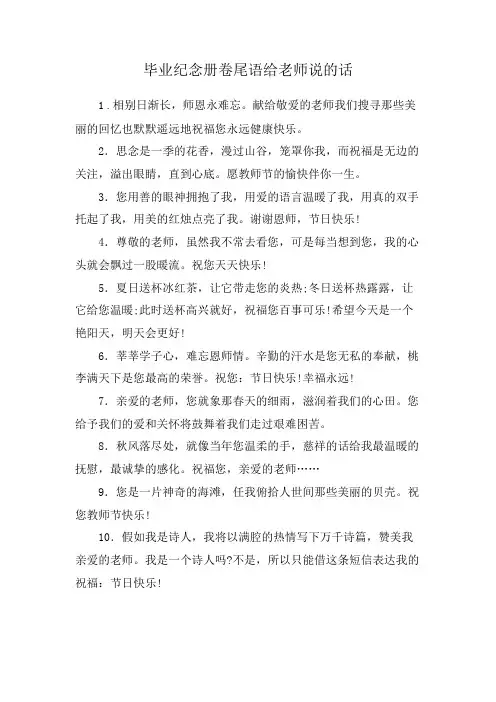 毕业纪念册卷尾语给老师说的话

1．相别日渐长，师恩永难忘。献给敬爱的老师我们搜寻那些美丽的回忆也默默遥远地祝福您永远健康快乐。

2．思念是一季的花香，漫过山谷，笼罩你我，而祝福是无边的关注，溢出眼睛，直到心底。愿教师节的愉快伴你一生。

3．您用善的眼神拥抱了我，用爱的语言温暖了我，用真的双手托起了我，用美的红烛点亮了我。谢谢恩师，节日快乐！

4．尊敬的老师，虽然我不常去看您，可是每当想到您，我的心头就会飘过一股暖流。祝您天天快乐！

5．夏日送杯冰红茶，让它带走您的炎热;冬日送杯热露露，让它给您温暖;此时送杯高兴就好，祝福您百事可乐!希望今天是一个艳阳天，明天会更好！

6．莘莘学子心，难忘恩师情。辛勤的汗水是您无私的奉献，桃李满天下是您最高的荣誉。祝您：节日快乐!幸福永远!

7．亲爱的老师，您就象那春天的细雨，滋润着我们的心田。您给予我们的爱和关怀将鼓舞着我们走过艰难困苦。

8．秋风落尽处，就像当年您温柔的手，慈祥的话给我最温暖的抚慰，最诚挚的感化。祝福您，亲爱的老师……

9．您是一片神奇的海滩，任我俯拾人世间那些美丽的贝壳。祝您教师节快乐！

10．假如我是诗人，我将以满腔的热情写下万千诗篇，赞美我亲爱的老师。我是一个诗人吗?不是，所以只能借这条短信表达我的祝福：节日快乐！